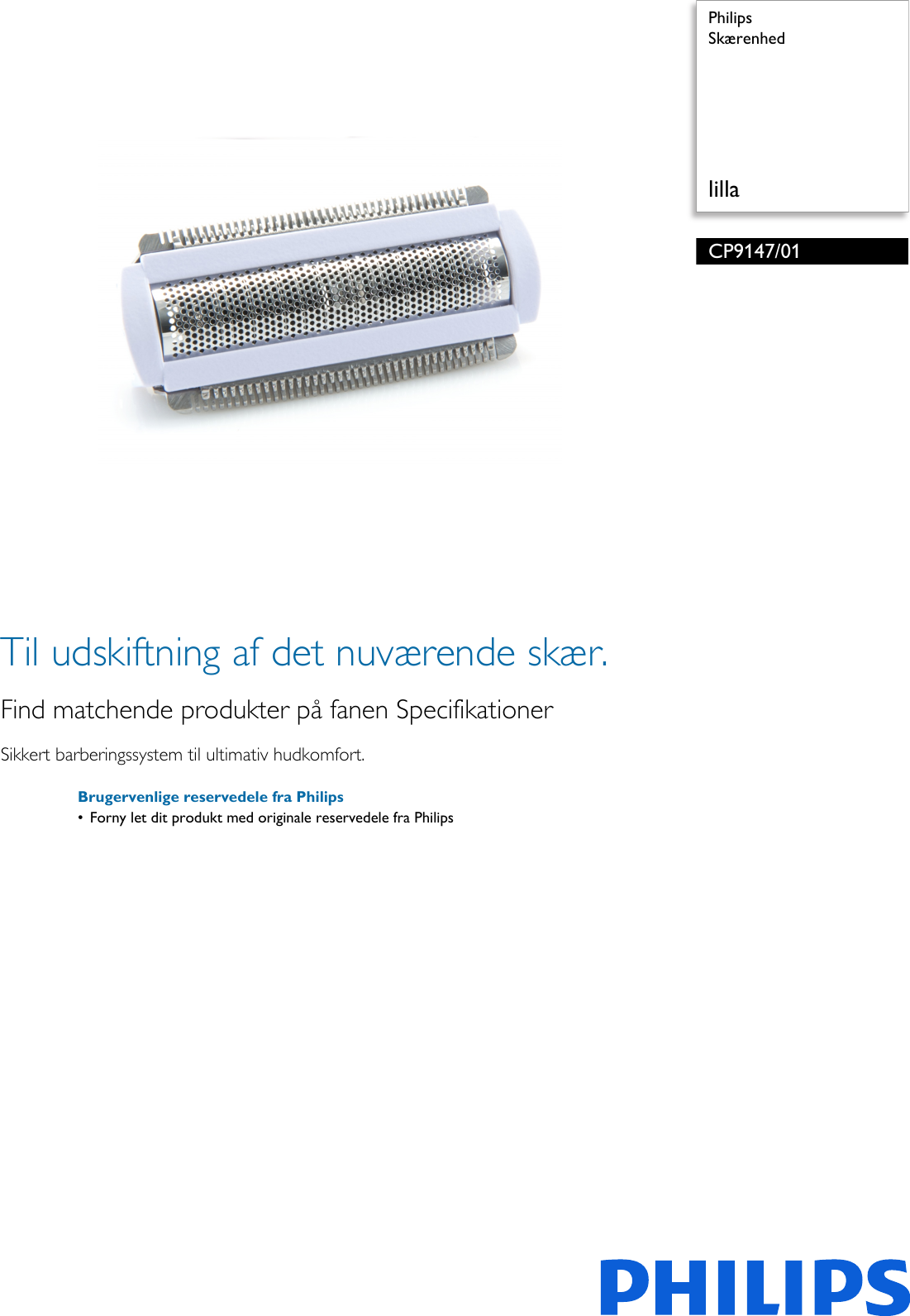 Philips
Skærenhed

lilla

CP9147/01

Til udskiftning af det nuværende skær.

Find matchende produkter på fanen Specifikationer

Sikkert barberingssystem til ultimativ hudkomfort.

Brugervenlige reservedele fra Philips
• Forny let dit produkt med originale reservedele fra Philips

PHILIPS